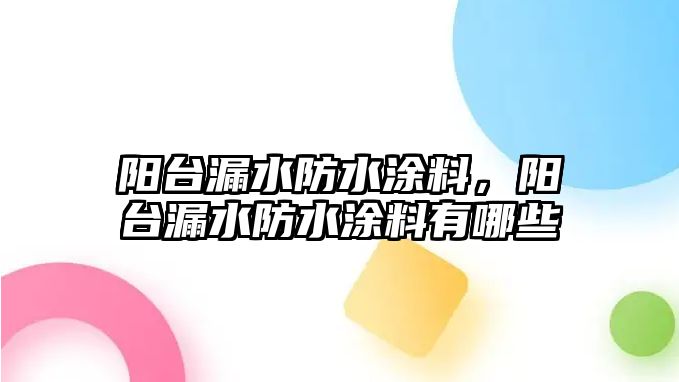 阳台漏水防水涂料，阳台漏水防水涂料有哪些